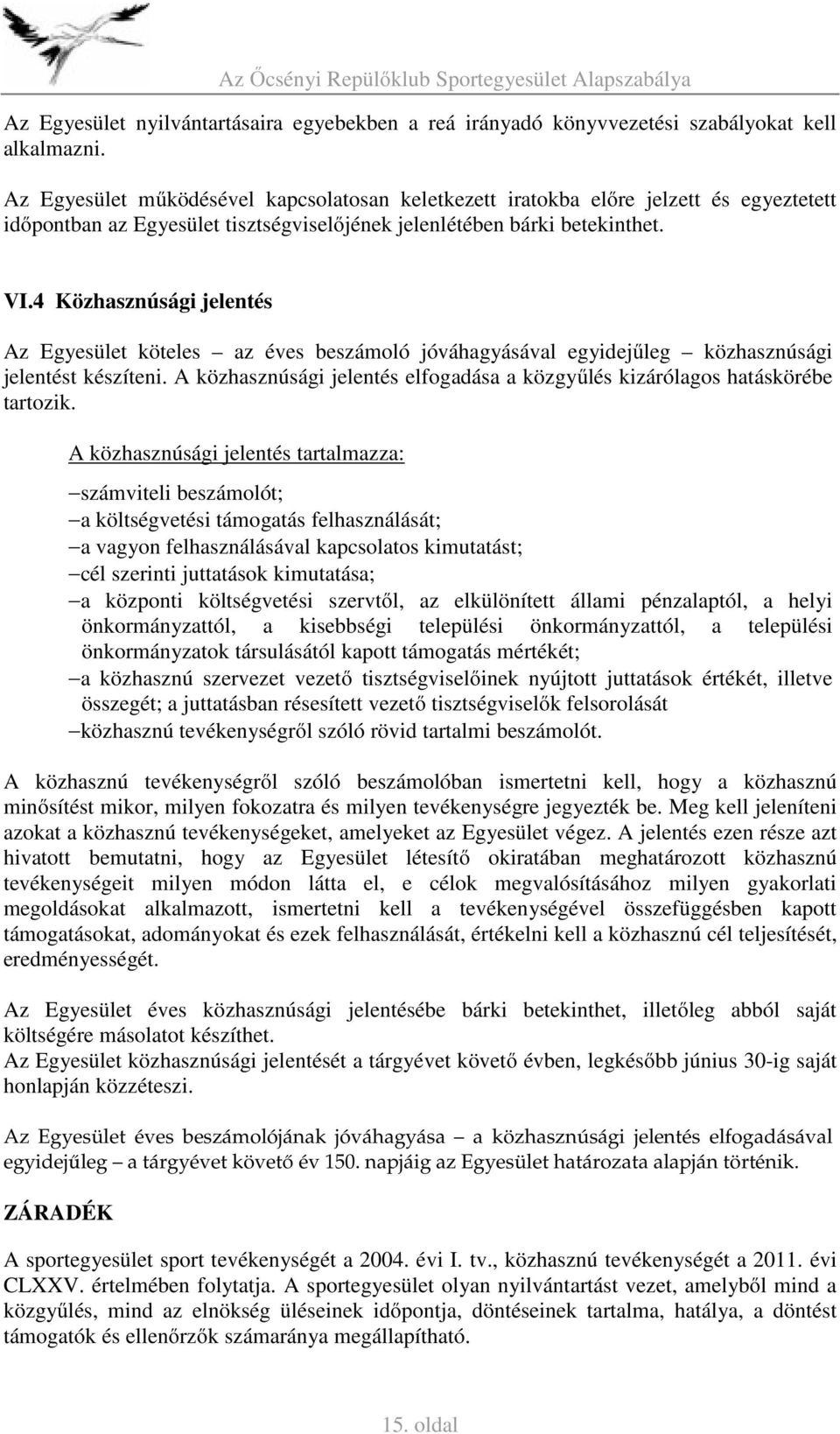 Az Őcsényi Repülőklub Sportegyesület Alapszabálya

Az Egyesület nyilvántartásaira egyebekben a reá irányadó könyvvezetési szabályokat kell alkalmazni.

Az Egyesület működésével kapcsolatosan keletkezett iratokba előre jelzett és egyeztetett időpontban az Egyesület tisztségviselőjének jelenlétében bárki betekinthet.

VI.4 Közhasznúsági jelentés

Az Egyesület köteles – az éves beszámoló jóváhagyásával egyidejűleg – közhasznúsági jelentést készíteni. A közhasznúsági jelentés elfogadása a közgyűlés kizárólagos hatáskörébe tartozik.

A közhasznúsági jelentés tartalmazza:

–számviteli beszámolót;
–a költségvetési támogatás felhasználását;
–a vagyon felhasználásával kapcsolatos kimutatást;
–cél szerinti juttatások kimutatása;
–a központi költségvetési szervtől, az elkülönített állami pénzalaptól, a helyi önkormányzattól, a kisebbségi települési önkormányzattól, a települési önkormányzatok társulásától kapott támogatás mértékét;
–a közhasznú szervezet vezető tisztségviselőinek nyújtott juttatások értékét, illetve összegét; a juttatásban résesített vezető tisztségviselők felsorolását
–közhasznú tevékenységről szóló rövid tartalmi beszámolót.

A közhasznú tevékenységről szóló beszámolóban ismertetni kell, hogy a közhasznú minősítést mikor, milyen fokozatra és milyen tevékenységre jegyezték be. Meg kell jeleníteni azokat a közhasznú tevékenységeket, amelyeket az Egyesület végez. A jelentés ezen része azt hivatott bemutatni, hogy az Egyesület létesítő okiratában meghatározott közhasznú tevékenységeit milyen módon látta el, e célok megvalósításához milyen gyakorlati megoldásokat alkalmazott, ismertetni kell a tevékenységével összefüggésben kapott támogatásokat, adományokat és ezek felhasználását, értékelni kell a közhasznú cél teljesítését, eredményességét.

Az Egyesület éves közhasznúsági jelentésébe bárki betekinthet, illetőleg abból saját költségére másolatot készíthet.
Az Egyesület közhasznúsági jelentését a tárgyévet követő évben, legkésőbb június 30-ig saját honlapján közzéteszi.

Az Egyesület éves beszámolójának jóváhagyása – a közhasznúsági jelentés elfogadásával egyidejűleg – a tárgyévet követő év 150. napjáig az Egyesület határozata alapján történik.

ZÁRADÉK

A sportegyesület sport tevékenységét a 2004. évi I. tv., közhasznú tevékenységét a 2011. évi CLXXV. értelmében folytatja. A sportegyesület olyan nyilvántartást vezet, amelyből mind a közgyűlés, mind az elnökség üléseinek időpontja, döntéseinek tartalma, hatálya, a döntést támogatók és ellenőrzők számaránya megállapítható.

15. oldal